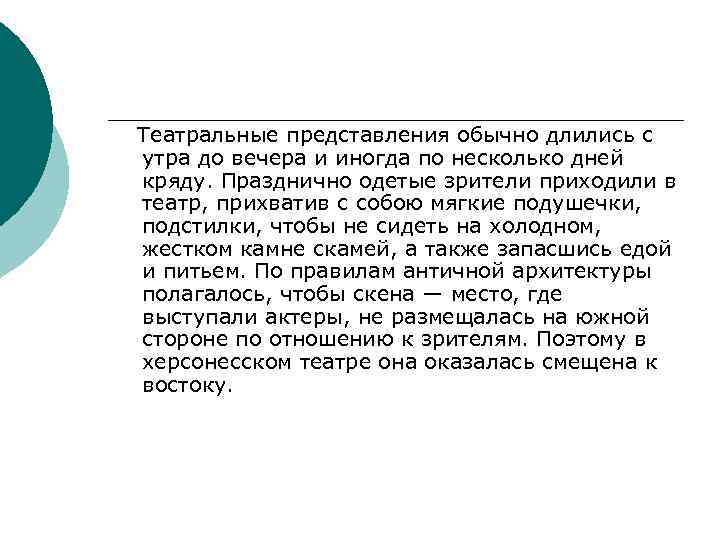 Театральные представления обычно длились с утра до вечера и иногда по несколько дней кряду. Празднично одетые зрители приходили в театр, прихватив с собою мягкие подушечки, подстилки, чтобы не сидеть на холодном, жестком камне скамей, а также запасшись едой и питьем. По правилам античной архитектуры полагалось, чтобы скена — место, где выступали актеры, не размещалась на южной стороне по отношению к зрителям. Поэтому в херсонесском театре она оказалась смещена к востоку.